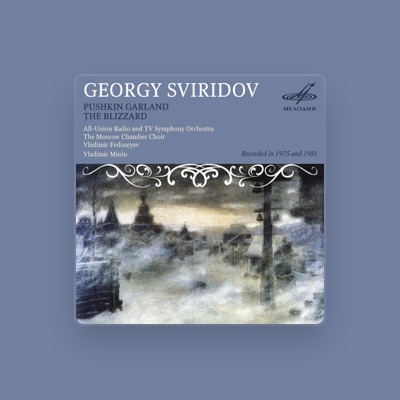 GEORGY SVIRIDOV

МЕЛОДИЯ

PUSHKIN GARLAND
THE BLIZZARD

All-Union Radio and TV Symphony Orchestra
The Moscow Chamber Choir
Vladimir Fedoseyev
Vladimir Minin

Recorded in 1975 and 1981